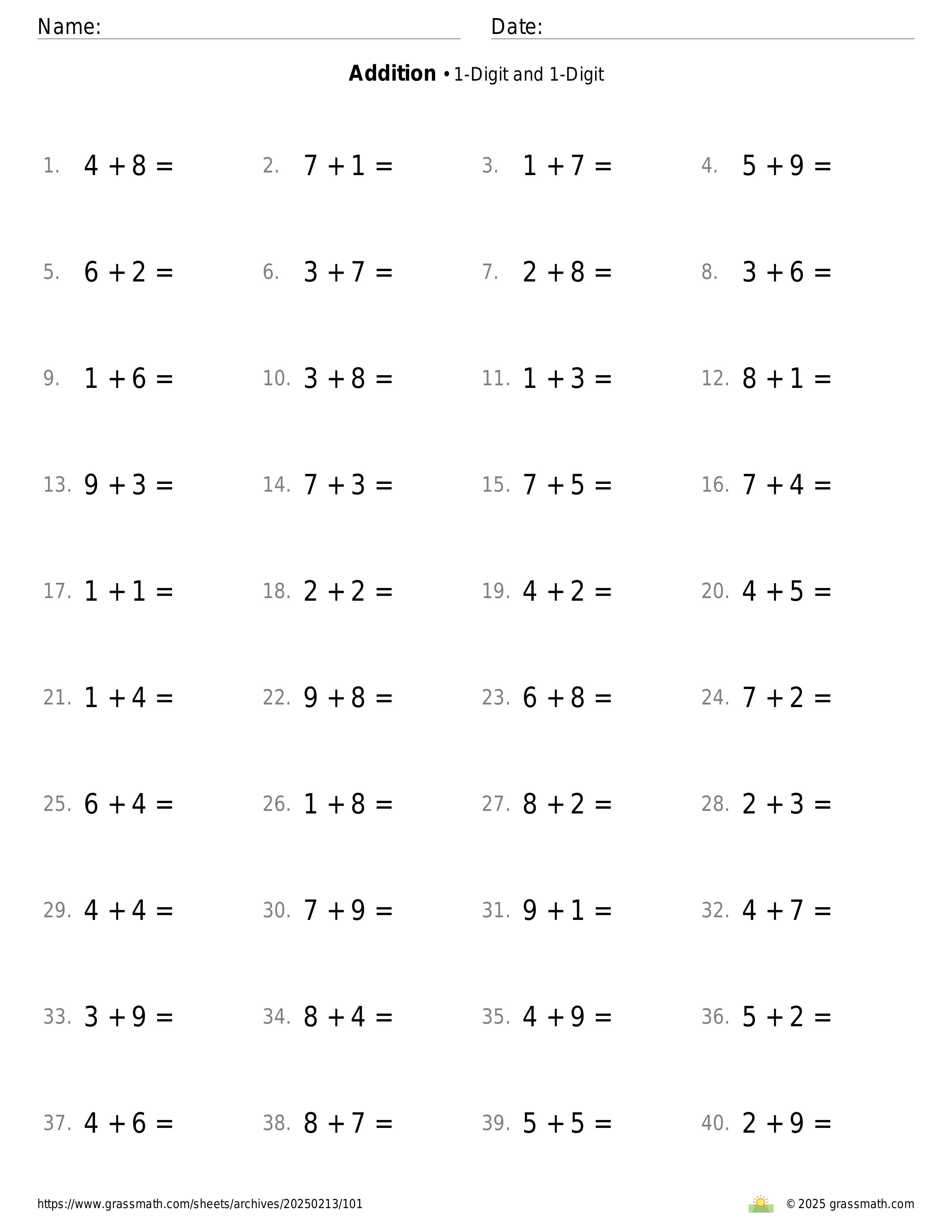 Name: Date:

**Addition** • 1-Digit and 1-Digit

1. $4 + 8 =$ 2. $7 + 1 =$ 3. $1 + 7 =$ 4. $5 + 9 =$

5. $6 + 2 =$ 6. $3 + 7 =$ 7. $2 + 8 =$ 8. $3 + 6 =$

9. $1 + 6 =$ 10. $3 + 8 =$ 11. $1 + 3 =$ 12. $8 + 1 =$

13. $9 + 3 =$ 14. $7 + 3 =$ 15. $7 + 5 =$ 16. $7 + 4 =$

17. $1 + 1 =$ 18. $2 + 2 =$ 19. $4 + 2 =$ 20. $4 + 5 =$

21. $1 + 4 =$ 22. $9 + 8 =$ 23. $6 + 8 =$ 24. $7 + 2 =$

25. $6 + 4 =$ 26. $1 + 8 =$ 27. $8 + 2 =$ 28. $2 + 3 =$

29. $4 + 4 =$ 30. $7 + 9 =$ 31. $9 + 1 =$ 32. $4 + 7 =$

33. $3 + 9 =$ 34. $8 + 4 =$ 35. $4 + 9 =$ 36. $5 + 2 =$

37. $4 + 6 =$ 38. $8 + 7 =$ 39. $5 + 5 =$ 40. $2 + 9 =$

https://www.grassmath.com/sheets/archives/20250213/101 © 2025 grassmath.com